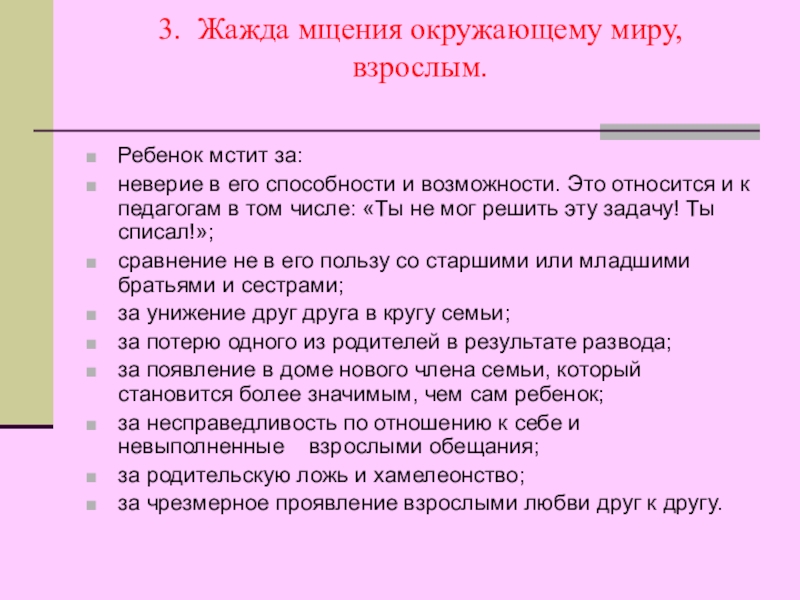 3. Жажда мщения окружающему миру, взрослым.

Ребенок мстит за:

неверие в его способности и возможности. Это относится и к педагогам в том числе: «Ты не мог решить эту задачу! Ты списал!»;

сравнение не в его пользу со старшими или младшими братьями и сестрами;

за унижение друг друга в кругу семьи;

за потерю одного из родителей в результате развода;

за появление в доме нового члена семьи, который становится более значимым, чем сам ребенок;

за несправедливость по отношению к себе и невыполненные взрослыми обещания;

за родительскую ложь и хамелеонство;

за чрезмерное проявление взрослыми любви друг к другу.